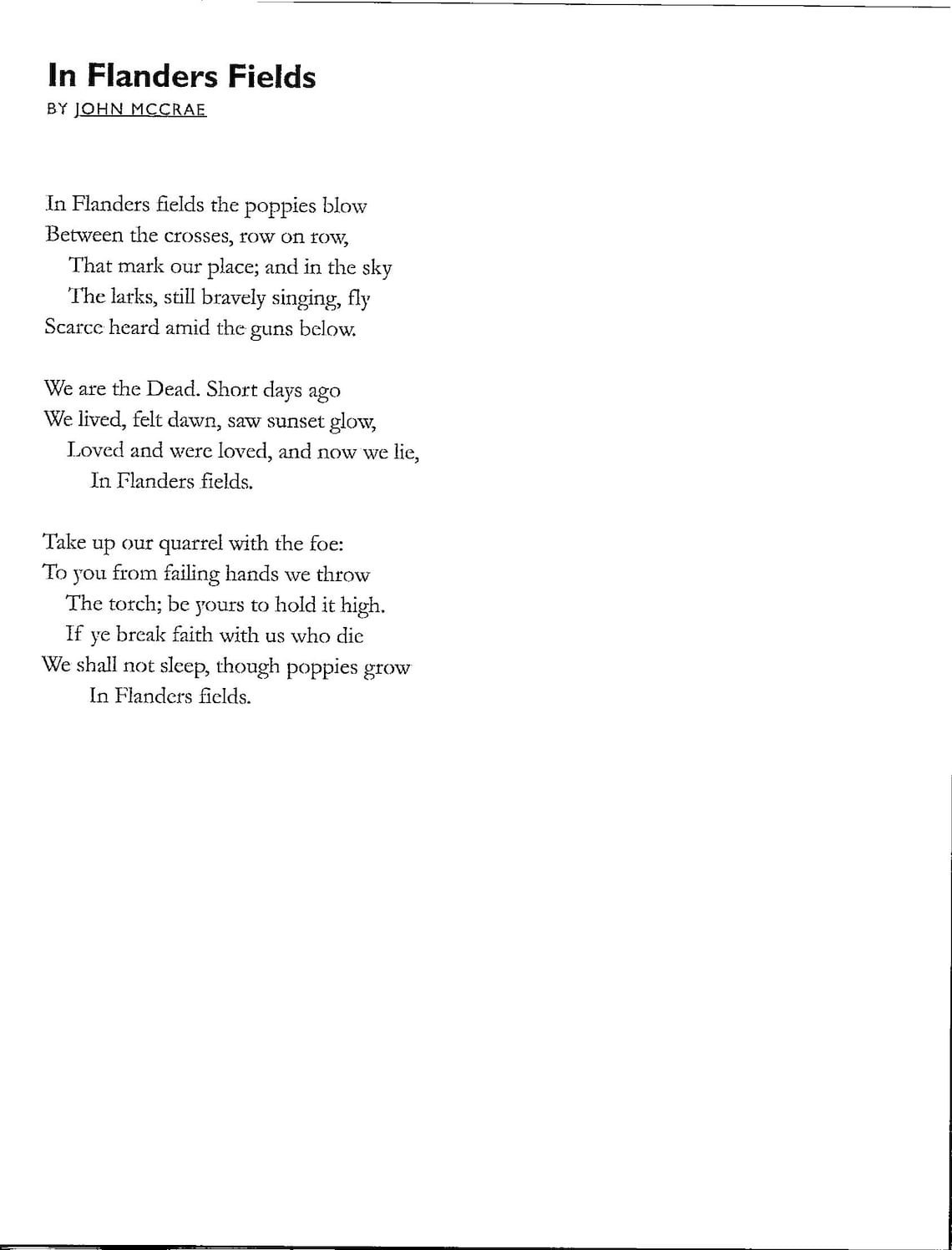 In Flanders Fields
BY JOHN MCCRAE

In Flanders fields the poppies blow
Between the crosses, row on row,
That mark our place; and in the sky
The larks, still bravely singing, fly
Scarce heard amid the guns below.

We are the Dead. Short days ago
We lived, felt dawn, saw sunset glow,
Loved and were loved, and now we lie,
In Flanders fields.

Take up our quarrel with the foe:
To you from failing hands we throw
The torch; be yours to hold it high.
If ye break faith with us who die
We shall not sleep, though poppies grow
In Flanders fields.